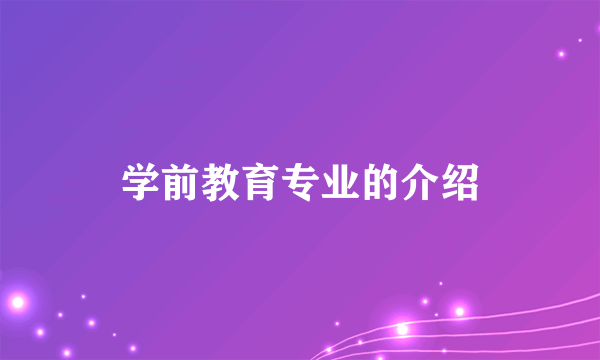 学前教育专业的介绍